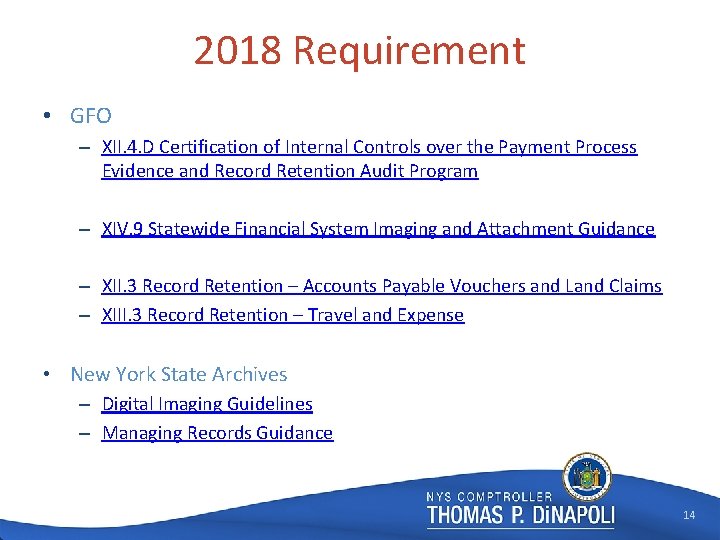 2018 Requirement

• GFO
 – XII.4.D Certification of Internal Controls over the Payment Process Evidence and Record Retention Audit Program

 – XIV.9 Statewide Financial System Imaging and Attachment Guidance

 – XII.3 Record Retention – Accounts Payable Vouchers and Land Claims
 – XIII.3 Record Retention – Travel and Expense

• New York State Archives
 – Digital Imaging Guidelines
 – Managing Records Guidance

NYS COMPTROLLER
THOMAS P. DiNAPOLI

14